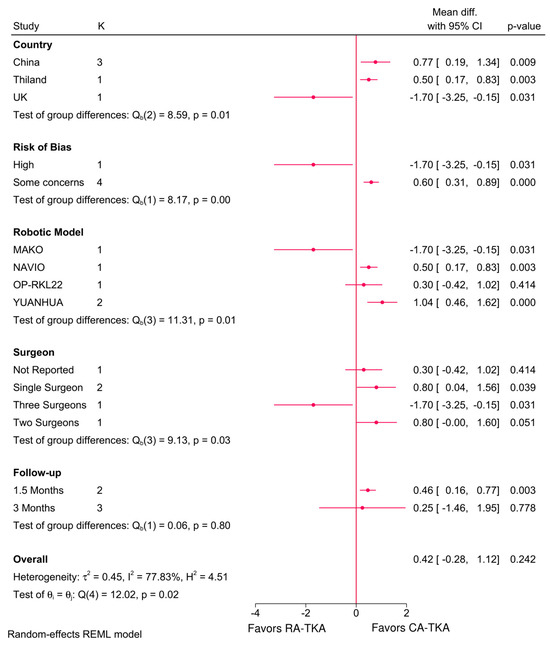 | Study | K | Mean diff. with 95% CI | p-value |
|---|---|---|---|
| **Country** | | | |
| China | 3 | 0.77 [ 0.19, 1.34] | 0.009 |
| Thiland | 1 | 0.50 [ 0.17, 0.83] | 0.003 |
| UK | 1 | -1.70 [ -3.25, -0.15] | 0.031 |
| Test of group differences: $Q_b(2) = 8.59$, p = 0.01 | | | |
| **Risk of Bias** | | | |
| High | 1 | -1.70 [ -3.25, -0.15] | 0.031 |
| Some concerns | 4 | 0.60 [ 0.31, 0.89] | 0.000 |
| Test of group differences: $Q_b(1) = 8.17$, p = 0.00 | | | |
| **Robotic Model** | | | |
| MAKO | 1 | -1.70 [ -3.25, -0.15] | 0.031 |
| NAVIO | 1 | 0.50 [ 0.17, 0.83] | 0.003 |
| OP-RKL22 | 1 | 0.30 [ -0.42, 1.02] | 0.414 |
| YUANHUA | 2 | 1.04 [ 0.46, 1.62] | 0.000 |
| Test of group differences: $Q_b(3) = 11.31$, p = 0.01 | | | |
| **Surgeon** | | | |
| Not Reported | 1 | 0.30 [ -0.42, 1.02] | 0.414 |
| Single Surgeon | 2 | 0.80 [ 0.04, 1.56] | 0.039 |
| Three Surgeons | 1 | -1.70 [ -3.25, -0.15] | 0.031 |
| Two Surgeons | 1 | 0.80 [ -0.00, 1.60] | 0.051 |
| Test of group differences: $Q_b(3) = 9.13$, p = 0.03 | | | |
| **Follow-up** | | | |
| 1.5 Months | 2 | 0.46 [ 0.16, 0.77] | 0.003 |
| 3 Months | 3 | 0.25 [ -1.46, 1.95] | 0.778 |
| Test of group differences: $Q_b(1) = 0.06$, p = 0.80 | | | |
| **Overall** | | 0.42 [ -0.28, 1.12] | 0.242 |
| Heterogeneity: $\tau^2 = 0.45$, $I^2 = 77.83\%$, $H^2 = 4.51$ | | | |
| Test of $\theta_i = \theta_j$: Q(4) = 12.02, p = 0.02 | | | |

-4 -2 0 2

Favors RA-TKA Favors CA-TKA

Random-effects REML model